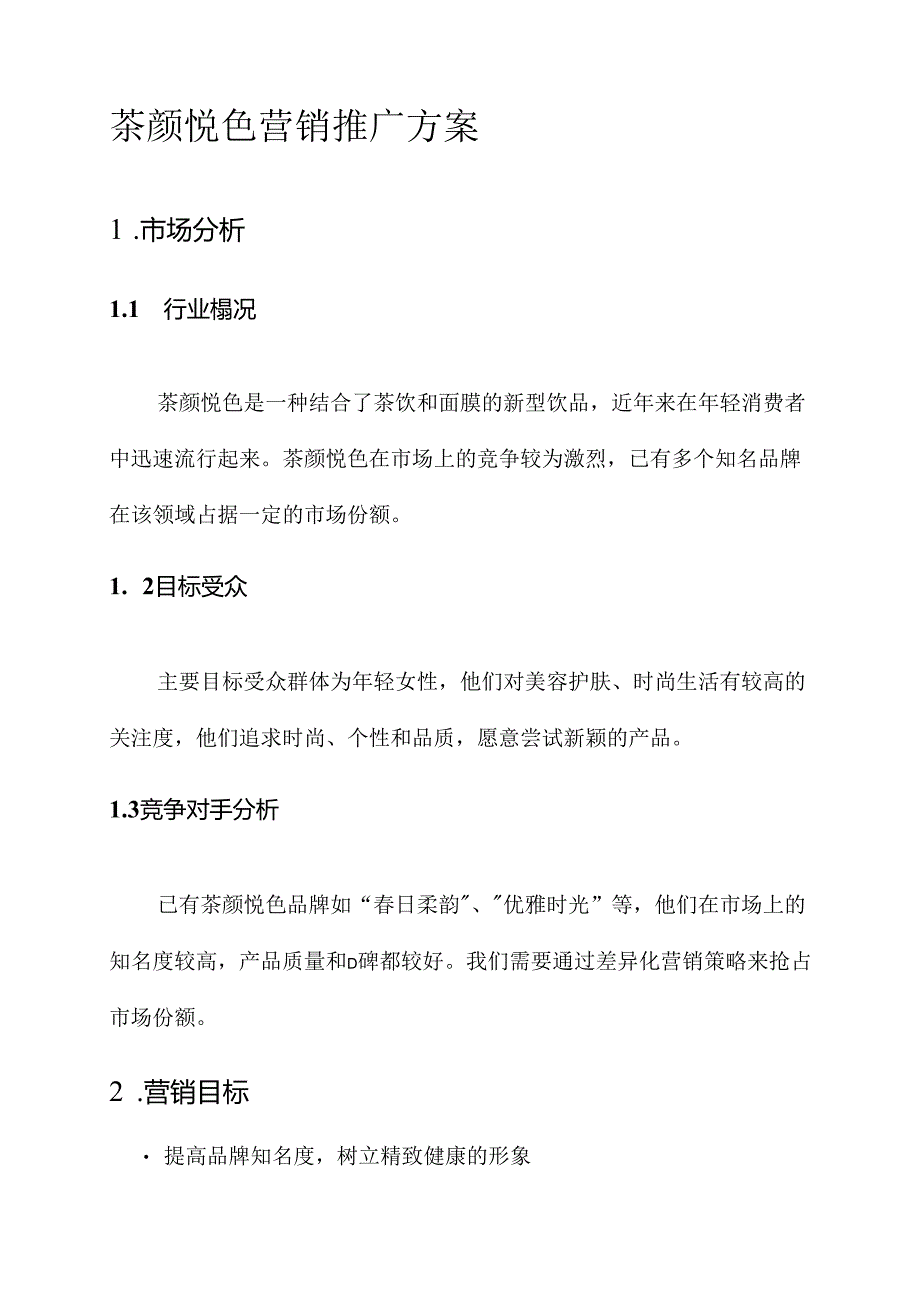 茶颜悦色营销推广方案

1 .市场分析

1.1 行业榻况

茶颜悦色是一种结合了茶饮和面膜的新型饮品，近年来在年轻消费者中迅速流行起来。茶颜悦色在市场上的竞争较为激烈，已有多个知名品牌在该领域占据一定的市场份额。

1. 2目标受众

主要目标受众群体为年轻女性，他们对美容护肤、时尚生活有较高的关注度，他们追求时尚、个性和品质，愿意尝试新颖的产品。

1.3竞争对手分析

已有茶颜悦色品牌如“春日柔韵"、"优雅时光”等，他们在市场上的知名度较高，产品质量和D碑都较好。我们需要通过差异化营销策略来抢占市场份额。

2 .营销目标

· 提高品牌知名度，树立精致健康的形象